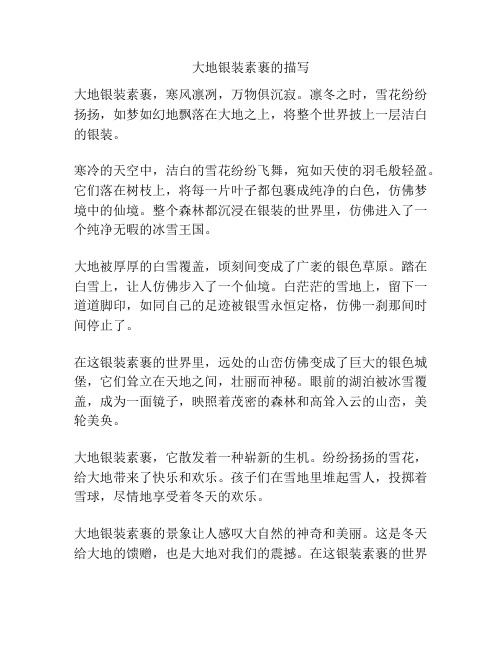 大地银装素裹的描写

大地银装素裹，寒风凛冽，万物俱沉寂。凛冬之时，雪花纷纷扬扬，如梦如幻地飘落在大地之上，将整个世界披上一层洁白的银装。

寒冷的天空中，洁白的雪花纷纷飞舞，宛如天使的羽毛般轻盈。它们落在树枝上，将每一片叶子都包裹成纯净的白色，仿佛梦境中的仙境。整个森林都沉浸在银装的世界里，仿佛进入了一个纯净无暇的冰雪王国。

大地被厚厚的白雪覆盖，顷刻间变成了广袤的银色草原。踏在白雪上，让人仿佛步入了一个仙境。白茫茫的雪地上，留下一道道脚印，如同自己的足迹被银雪永恒定格，仿佛一刹那间时间停止了。

在这银装素裹的世界里，远处的山峦仿佛变成了巨大的银色城堡，它们耸立在天地之间，壮丽而神秘。眼前的湖泊被冰雪覆盖，成为一面镜子，映照着茂密的森林和高耸入云的山峦，美轮美奂。

大地银装素裹，它散发着一种崭新的生机。纷纷扬扬的雪花，给大地带来了快乐和欢乐。孩子们在雪地里堆起雪人，投掷着雪球，尽情地享受着冬天的欢乐。

大地银装素裹的景象让人感叹大自然的神奇和美丽。这是冬天给大地的馈赠，也是大地对我们的震撼。在这银装素裹的世界